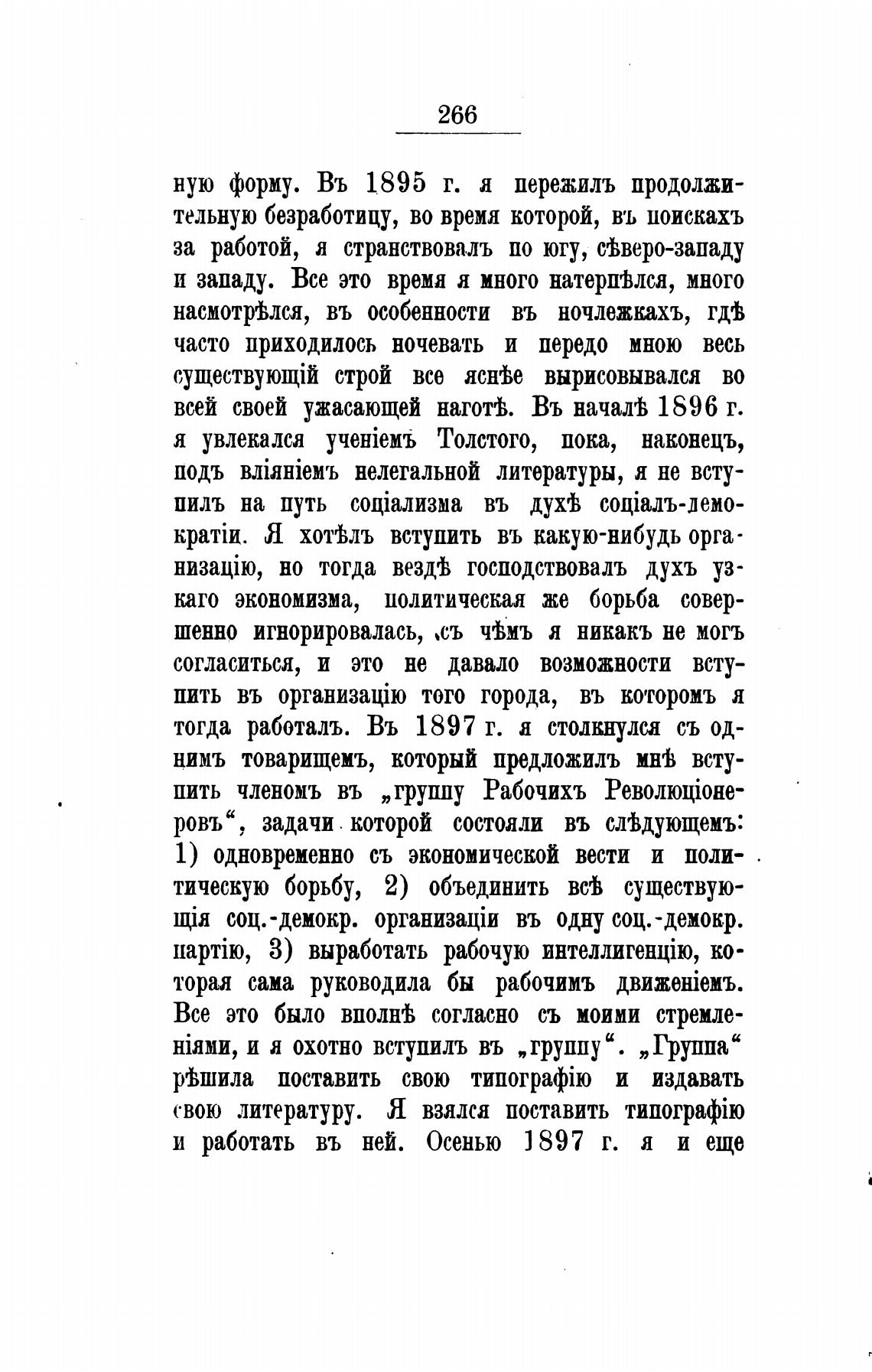 266

ную форму. Въ 1895 г. я пережилъ продолжительную безработицу, во время которой, въ поискахъ за работой, я странствовалъ по югу, сѣверо-западу и западу. Все это время я много натерпѣлся, много насмотрѣлся, въ особенности въ ночлежкахъ, гдѣ часто приходилось ночевать и передо мною весь существующій строй все яснѣе вырисовывался во всей своей ужасающей наготѣ. Въ началѣ 1896 г. я увлекался ученіемъ Толстого, пока, наконецъ, подъ вліяніемъ нелегальной литературы, я не вступилъ на путь соціализма въ духѣ соціалъ-демократіи. Я хотѣлъ вступить въ какую-нибудь организацію, но тогда вездѣ господствовалъ духъ узкаго экономизма, политическая же борьба совершенно игнорировалась, съ чѣмъ я никакъ не могъ согласиться, и это не давало возможности вступить въ организацію того города, въ которомъ я тогда работалъ. Въ 1897 г. я столкнулся съ однимъ товарищемъ, который предложилъ мнѣ вступить членомъ въ „группу Рабочихъ Революціонеровъ“, задачи которой состояли въ слѣдующемъ: 1) одновременно съ экономической вести и политическую борьбу, 2) объединить всѣ существующія соц.-демокр. организаціи въ одну соц.-демокр. партію, 3) выработать рабочую интеллигенцію, которая сама руководила бы рабочимъ движеніемъ. Все это было вполнѣ согласно съ моими стремленіями, и я охотно вступилъ въ „группу“. „Группа“ рѣшила поставить свою типографію и издавать свою литературу. Я взялся поставить типографію и работать въ ней. Осенью 1897 г. я и еще